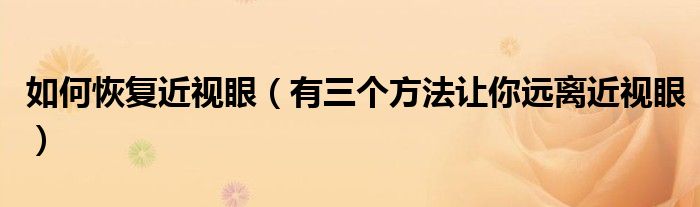 如何恢复近视眼（有三个方法让你远离近视眼）